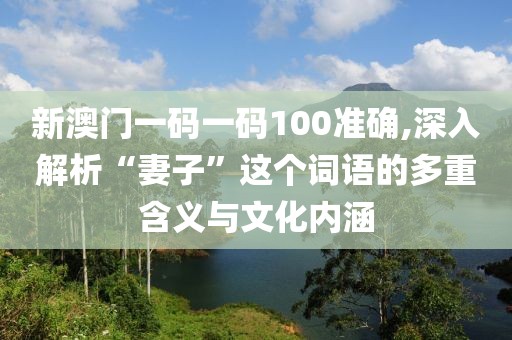 新澳门一码一码100准确,深入解析“妻子”这个词语的多重含义与文化内涵